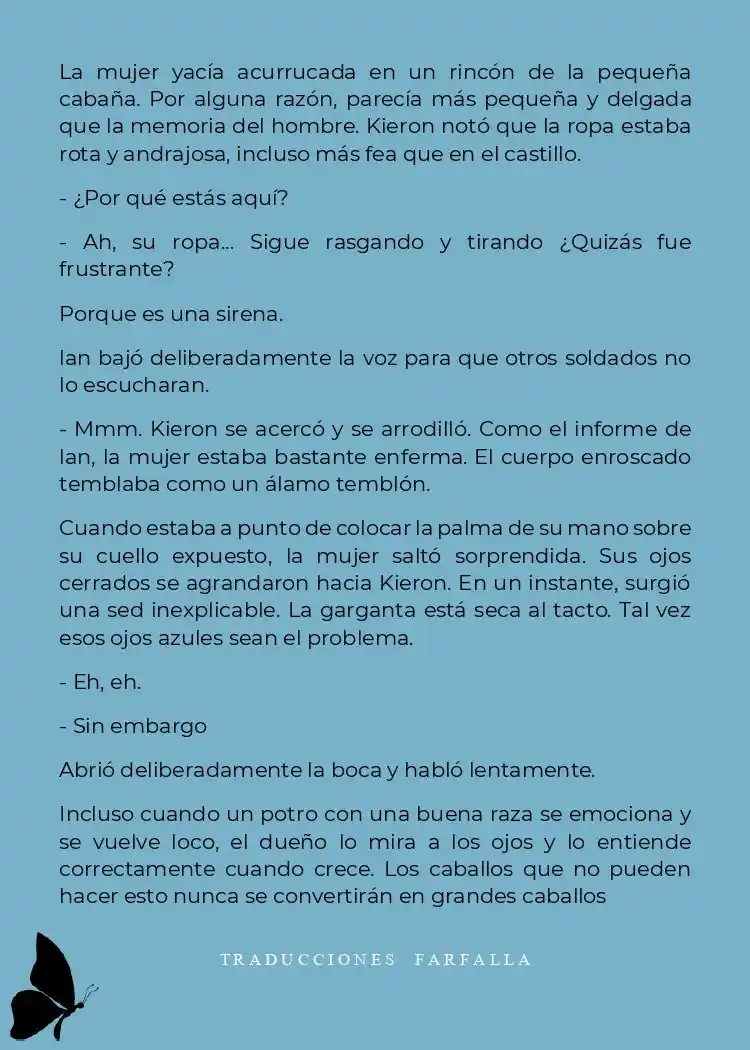 La mujer yacía acurrucada en un rincón de la pequeña cabaña. Por alguna razón, parecía más pequeña y delgada que la memoria del hombre. Kieron notó que la ropa estaba rota y andrajosa, incluso más fea que en el castillo.

- ¿Por qué estás aquí?

- Ah, su ropa... Sigue rasgando y tirando ¿Quizás fue frustrante?

Porque es una sirena.

Ian bajó deliberadamente la voz para que otros soldados no lo escucharan.

- Mmm. Kieron se acercó y se arrodilló. Como el informe de Ian, la mujer estaba bastante enferma. El cuerpo enroscado temblaba como un álamo temblón.

Cuando estaba a punto de colocar la palma de su mano sobre su cuello expuesto, la mujer saltó sorprendida. Sus ojos cerrados se agrandaron hacia Kieron. En un instante, surgió una sed inexplicable. La garganta está seca al tacto. Tal vez esos ojos azules sean el problema.

- Eh, eh.

- Sin embargo

Abrió deliberadamente la boca y habló lentamente.

Incluso cuando un potro con una buena raza se emociona y se vuelve loco, el dueño lo mira a los ojos y lo entiende correctamente cuando crece. Los caballos que no pueden hacer esto nunca se convertirán en grandes caballos

TRADUCCIONES FARFALLA